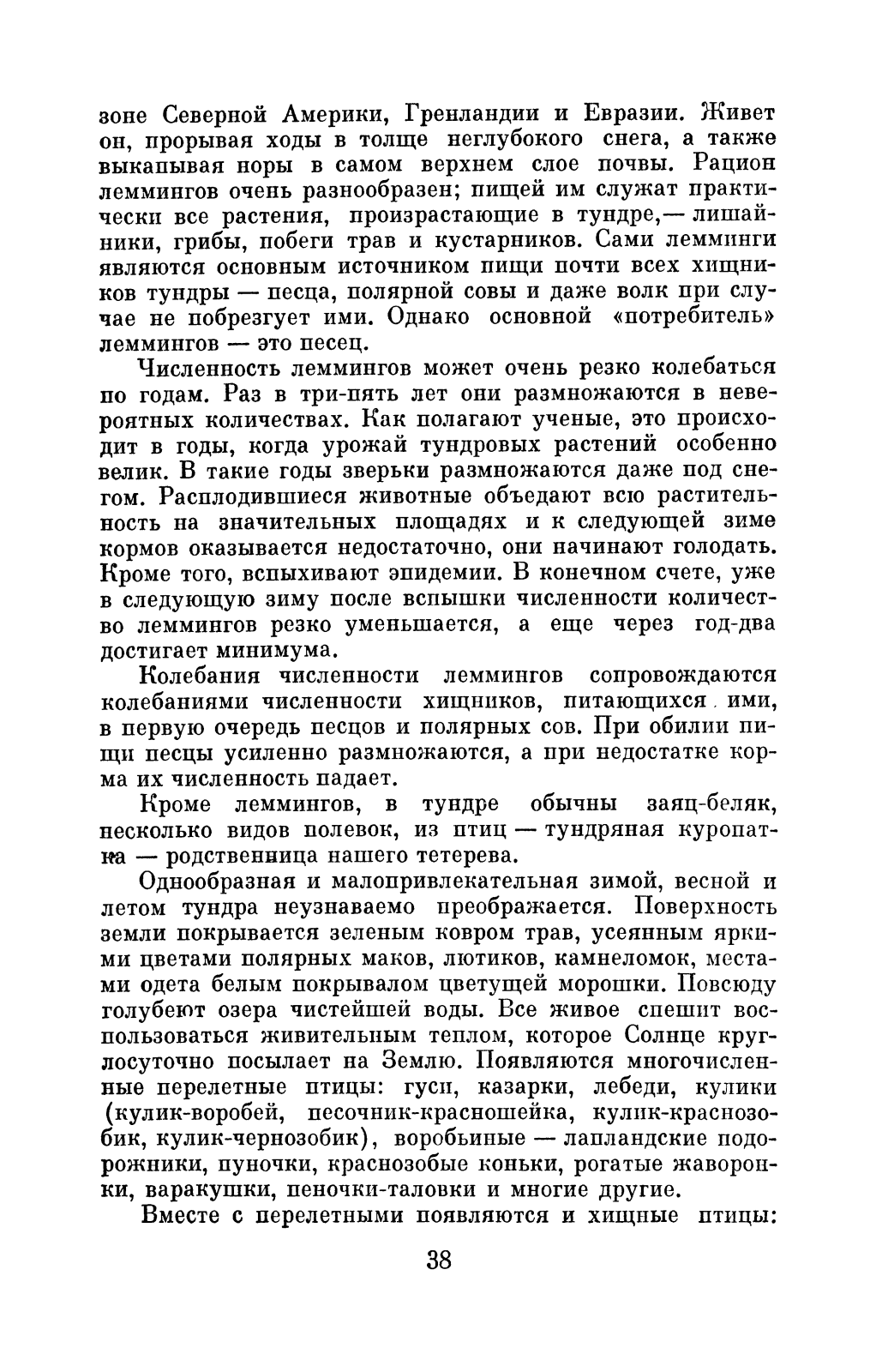 зоне Северной Америки, Гренландии и Евразии. Живет он, прорывая ходы в толще неглубокого снега, а также выкапывая норы в самом верхнем слое почвы. Рацион леммингов очень разнообразен; пищей им служат практически все растения, произрастающие в тундре,— лишайники, грибы, побеги трав и кустарников. Сами лемминги являются основным источником пищи почти всех хищников тундры — песца, полярной совы и даже волк при случае не побрезгует ими. Однако основной «потребитель» леммингов — это песец.

Численность леммингов может очень резко колебаться по годам. Раз в три-пять лет они размножаются в невероятных количествах. Как полагают ученые, это происходит в годы, когда урожай тундровых растений особенно велик. В такие годы зверьки размножаются даже под снегом. Расплодившиеся животные объедают всю растительность на значительных площадях и к следующей зиме кормов оказывается недостаточно, они начинают голодать. Кроме того, вспыхивают эпидемии. В конечном счете, уже в следующую зиму после вспышки численности количество леммингов резко уменьшается, а еще через год-два достигает минимума.

Колебания численности леммингов сопровождаются колебаниями численности хищников, питающихся ими, в первую очередь песцов и полярных сов. При обилии пищи песцы усиленно размножаются, а при недостатке корма их численность падает.

Кроме леммингов, в тундре обычны заяц-беляк, несколько видов полевок, из птиц — тундряная куропатка — родственница нашего тетерева.

Однообразная и малопривлекательная зимой, весной и летом тундра неузнаваемо преображается. Поверхность земли покрывается зеленым ковром трав, усеянным яркими цветами полярных маков, лютиков, камнеломок, местами одета белым покрывалом цветущей морошки. Повсюду голубеют озера чистейшей воды. Все живое спешит воспользоваться живительным теплом, которое Солнце круглосуточно посылает на Землю. Появляются многочисленные перелетные птицы: гуси, казарки, лебеди, кулики (кулик-воробей, песочник-красношейка, кулик-краснозобик, кулик-чернозобик), воробьиные — лапландские подорожники, пуночки, краснозобые коньки, рогатые жаворонки, варакушки, пеночки-таловки и многие другие.

Вместе с перелетными появляются и хищные птицы:

38